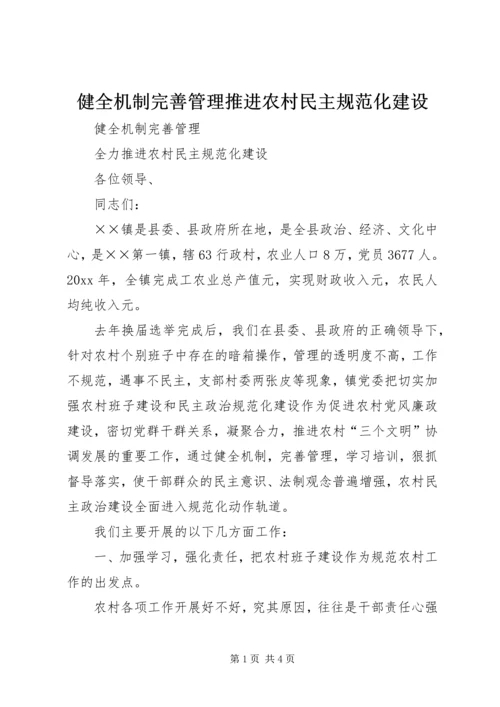 健全机制完善管理推进农村民主规范化建设

健全机制完善管理

全力推进农村民主规范化建设

各位领导、

同志们：

××镇是县委、县政府所在地，是全县政治、经济、文化中心，是××第一镇，辖63行政村，农业人口8万，党员3677人。20xx年，全镇完成工农业总产值元，实现财政收入元，农民人均纯收入元。

去年换届选举完成后，我们在县委、县政府的正确领导下，针对农村个别班子中存在的暗箱操作，管理的透明度不高，工作不规范，遇事不民主，支部村委两张皮等现象，镇党委把切实加强农村班子建设和民主政治规范化建设作为促进农村党风廉政建设，密切党群干群关系，凝聚合力，推进农村“三个文明”协调发展的重要工作，通过健全机制，完善管理，学习培训，狠抓督导落实，使干部群众的民主意识、法制观念普遍增强，农村民主政治建设全面进入规范化动作轨道。

我们主要开展的以下几方面工作：

一、加强学习，强化责任，把农村班子建设作为规范农村工作的出发点。

农村各项工作开展好不好，究其原因，往往是干部责任心强

第1页 共4页